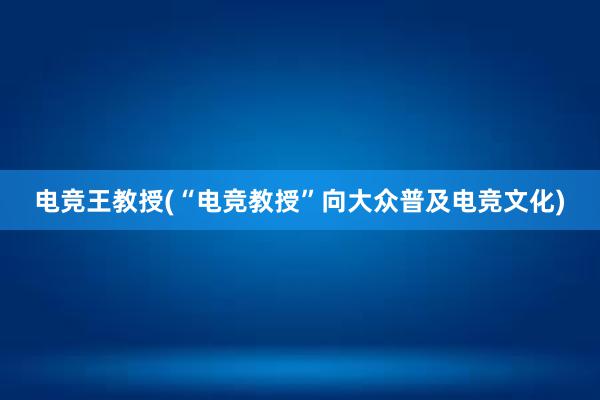 电竞王教授(“电竞教授”向大众普及电竞文化)